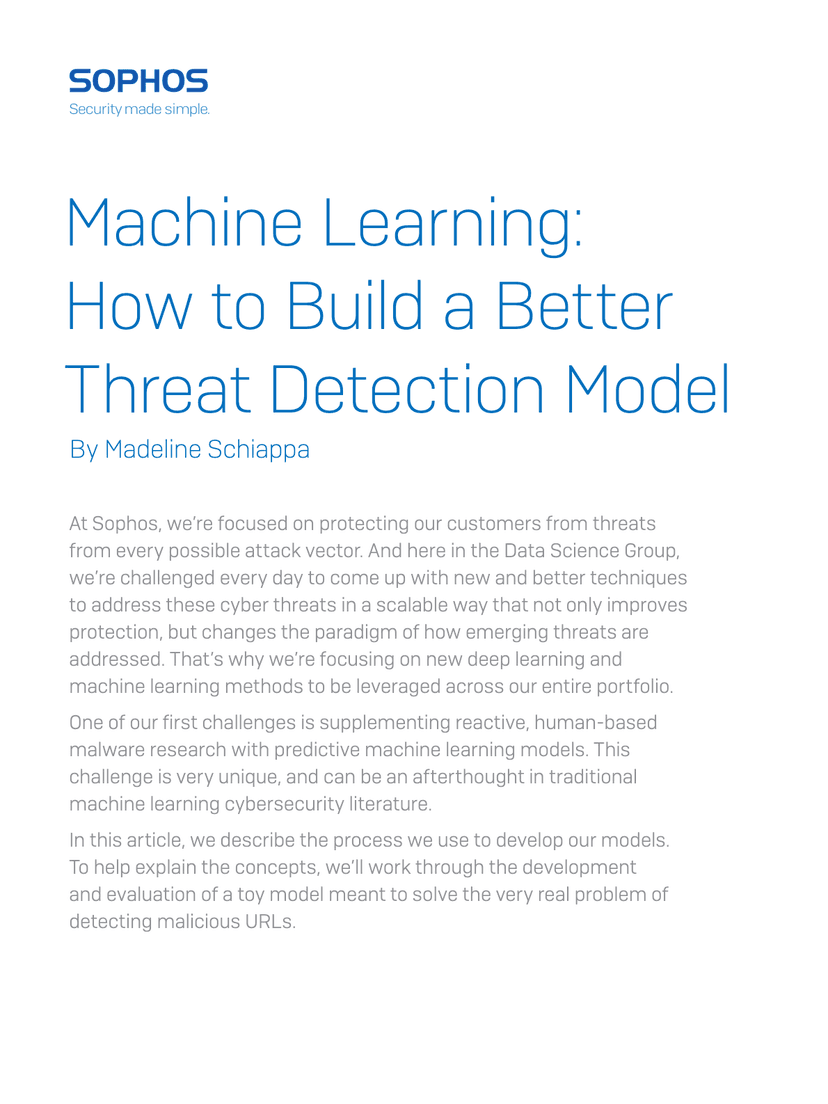 SOPHOS
Security made simple.

Machine Learning: How to Build a Better Threat Detection Model

By Madeline Schiappa

At Sophos, we're focused on protecting our customers from threats from every possible attack vector. And here in the Data Science Group, we're challenged every day to come up with new and better techniques to address these cyber threats in a scalable way that not only improves protection, but changes the paradigm of how emerging threats are addressed. That's why we're focusing on new deep learning and machine learning methods to be leveraged across our entire portfolio.

One of our first challenges is supplementing reactive, human-based malware research with predictive machine learning models. This challenge is very unique, and can be an afterthought in traditional machine learning cybersecurity literature.

In this article, we describe the process we use to develop our models. To help explain the concepts, we'll work through the development and evaluation of a toy model meant to solve the very real problem of detecting malicious URLs.